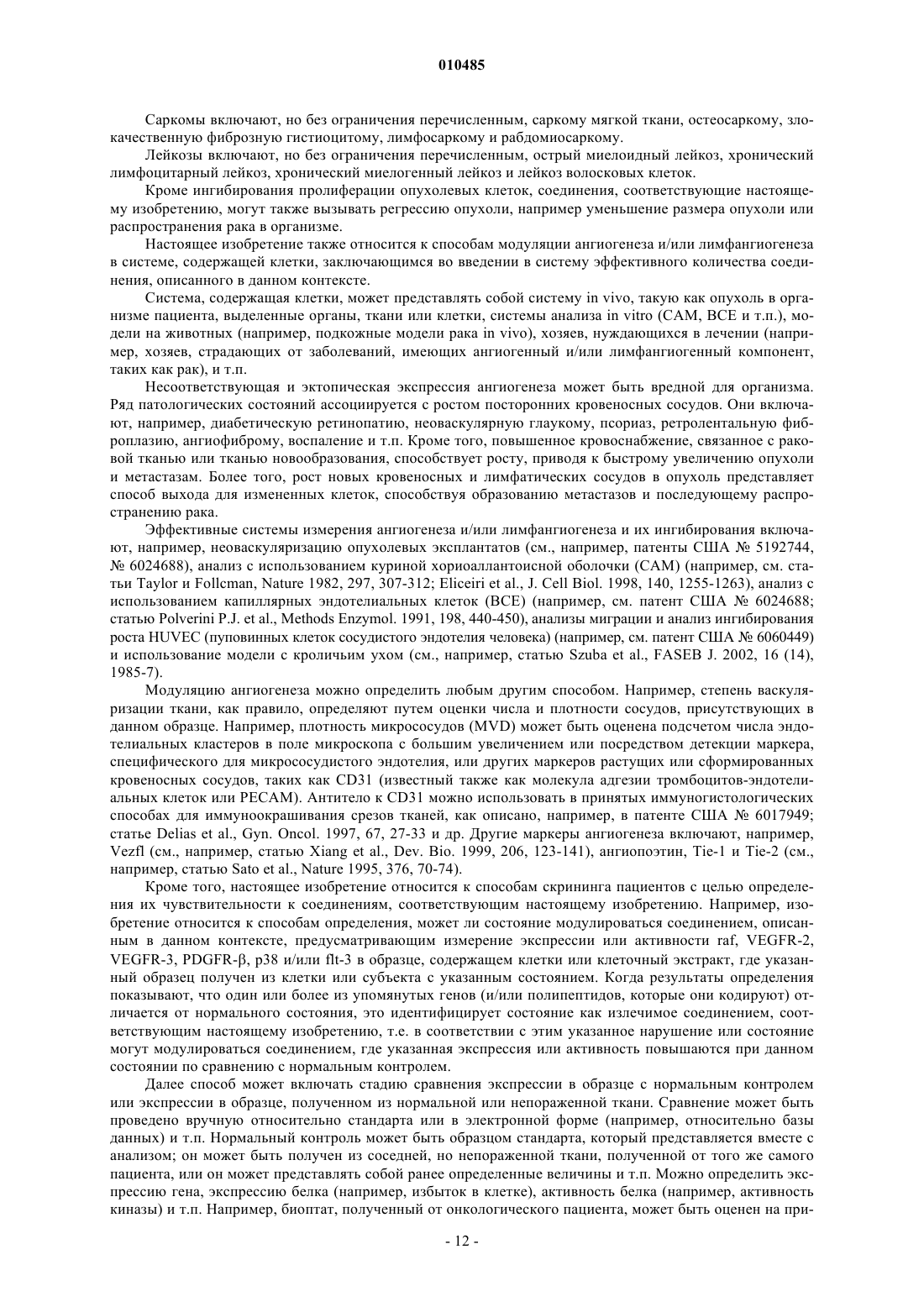 010485

Саркомы включают, но без ограничения перечисленным, саркому мягкой ткани, остеосаркому, злокачественную фиброзную гистиоцитому, лимфосаркому и рабдомиосаркому.

Лейкозы включают, но без ограничения перечисленным, острый миелоидный лейкоз, хронический лимфоцитарный лейкоз, хронический миелогенный лейкоз и лейкоз волосковых клеток.

Кроме ингибирования пролиферации опухолевых клеток, соединения, соответствующие настоящему изобретению, могут также вызывать регрессию опухоли, например уменьшение размера опухоли или распространения рака в организме.

Настоящее изобретение также относится к способам модуляции ангиогенеза и/или лимфангиогенеза в системе, содержащей клетки, заключающимся во введении в систему эффективного количества соединения, описанного в данном контексте.

Система, содержащая клетки, может представлять собой систему in vivo, такую как опухоль в организме пациента, выделенные органы, ткани или клетки, системы анализа in vitro (CAM, BCE и т.п.), модели на животных (например, подкожные модели рака in vivo), хозяев, нуждающихся в лечении (например, хозяев, страдающих от заболеваний, имеющих ангиогенный и/или лимфангиогенный компонент, таких как рак), и т.п.

Несоответствующая и эктопическая экспрессия ангиогенеза может быть вредной для организма. Ряд патологических состояний ассоциируется с ростом посторонних кровеносных сосудов. Они включают, например, диабетическую ретинопатию, неоваскулярную глаукому, псориаз, ретролентальную фиброплазию, ангиофиброму, воспаление и т.п. Кроме того, повышенное кровоснабжение, связанное с раковой тканью или тканью новообразования, способствует росту, приводя к быстрому увеличению опухоли и метастазам. Более того, рост новых кровеносных и лимфатических сосудов в опухоль представляет способ выхода для измененных клеток, способствуя образованию метастазов и последующему распространению рака.

Эффективные системы измерения ангиогенеза и/или лимфангиогенеза и их ингибирования включают, например, неоваскуляризацию опухолевых эксплантатов (см., например, патенты США № 5192744, № 6024688), анализ с использованием куриной хориоаллантоисной оболочки (CAM) (например, см. статьи Taylor и Follcman, Nature 1982, 297, 307-312; Eliceiri et al., J. Cell Biol. 1998, 140, 1255-1263), анализ с использованием капиллярных эндотелиальных клеток (BCE) (например, см. патент США № 6024688; статью Polverini P.J. et al., Methods Enzymol. 1991, 198, 440-450), анализы миграции и анализ ингибирования роста HUVEC (пуповинных клеток сосудистого эндотелия человека) (например, см. патент США № 6060449) и использование модели с кроличьим ухом (см., например, статью Szuba et al., FASEB J. 2002, 16 (14), 1985-7).

Модуляцию ангиогенеза можно определить любым другим способом. Например, степень васкуляризации ткани, как правило, определяют путем оценки числа и плотности сосудов, присутствующих в данном образце. Например, плотность микрососудов (MVD) может быть оценена подсчетом числа эндотелиальных кластеров в поле микроскопа с большим увеличением или посредством детекции маркера, специфического для микрососудистого эндотелия, или других маркеров растущих или сформированных кровеносных сосудов, таких как CD31 (известный также как молекула адгезии тромбоцитов-эндотелиальных клеток или PECAM). Антитело к CD31 можно использовать в принятых иммуногистологических способах для иммуноокрашивания срезов тканей, как описано, например, в патенте США № 6017949; статье Delias et al., Gyn. Oncol. 1997, 67, 27-33 и др. Другие маркеры ангиогенеза включают, например, Vezfl (см., например, статью Xiang et al., Dev. Bio. 1999, 206, 123-141), ангиопоэтин, Tie-1 и Tie-2 (см., например, статью Sato et al., Nature 1995, 376, 70-74).

Кроме того, настоящее изобретение относится к способам скрининга пациентов с целью определения их чувствительности к соединениям, соответствующим настоящему изобретению. Например, изобретение относится к способам определения, может ли состояние модулироваться соединением, описанным в данном контексте, предусматривающим измерение экспрессии или активности raf, VEGFR-2, VEGFR-3, PDGFR-β, p38 и/или flt-3 в образце, содержащем клетки или клеточный экстракт, где указанный образец получен из клетки или субъекта с указанным состоянием. Когда результаты определения показывают, что один или более из упомянутых генов (и/или полипептидов, которые они кодируют) отличается от нормального состояния, это идентифицирует состояние как излечимое соединением, соответствующим настоящему изобретению, т.е. в соответствии с этим указанное нарушение или состояние могут модулироваться соединением, где указанная экспрессия или активность повышаются при данном состоянии по сравнению с нормальным контролем.

Далее способ может включать стадию сравнения экспрессии в образце с нормальным контролем или экспрессии в образце, полученном из нормальной или непораженной ткани. Сравнение может быть проведено вручную относительно стандарта или в электронной форме (например, относительно базы данных) и т.п. Нормальный контроль может быть образцом стандарта, который представляется вместе с анализом; он может быть получен из соседней, но непораженной ткани, полученной от того же самого пациента, или он может представлять собой ранее определенные величины и т.п. Можно определить экспрессию гена, экспрессию белка (например, избыток в клетке), активность белка (например, активность киназы) и т.п. Например, биоптат, полученный от онкологического пациента, может быть оценен на при-

- 12 -